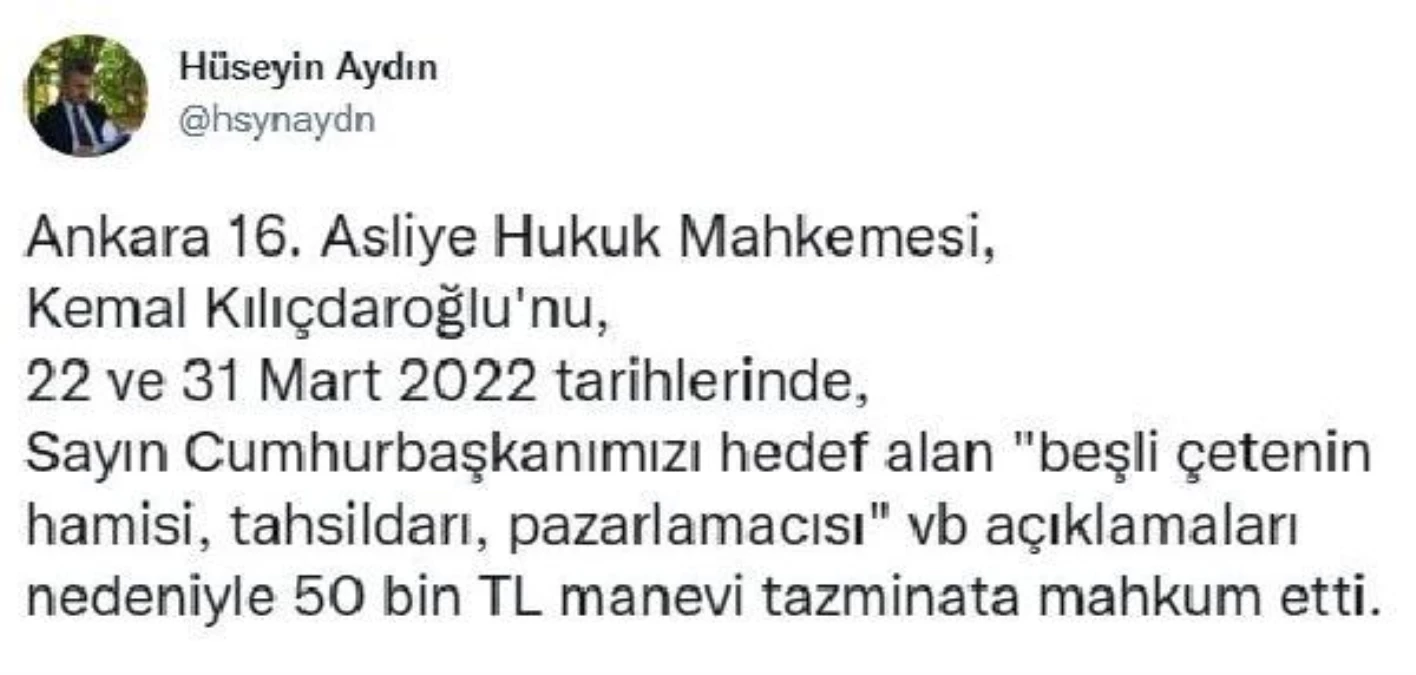 Hüseyin Aydın
@hsynaydn

Ankara 16. Asliye Hukuk Mahkemesi,
Kemal Kılıçdaroğlu'nu,
22 ve 31 Mart 2022 tarihlerinde,
Sayın Cumhurbaşkanımızı hedef alan "beşli çetenin hamisi, tahsildarı, pazarlamacısı" vb açıklamaları nedeniyle 50 bin TL manevi tazminata mahkum etti.